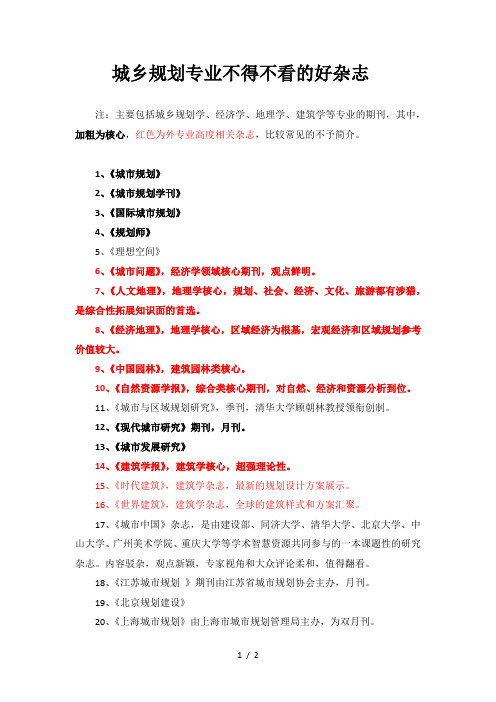 城乡规划专业不得不看的好杂志

注：主要包括城乡规划学、经济学、地理学、建筑学等专业的期刊，其中，加粗为核心，红色为外专业高度相关杂志，比较常见的不予简介。

1、《城市规划》

2、《城市规划学刊》

3、《国际城市规划》

4、《规划师》

5、《理想空间》

6、《城市问题》，经济学领域核心期刊，观点鲜明。

7、《人文地理》，地理学核心，规划、社会、经济、文化、旅游都有涉猎，是综合性拓展知识面的首选。

8、《经济地理》，地理学核心，区域经济为根基，宏观经济和区域规划参考价值较大。

9、《中国园林》，建筑园林类核心。

10、《自然资源学报》，综合类核心期刊，对自然、经济和资源分析到位。

11、《城市与区域规划研究》，季刊，清华大学顾朝林教授领衔创制。

12、《现代城市研究》期刊，月刊。

13、《城市发展研究》

14、《建筑学报》，建筑学核心，超强理论性。

15、《时代建筑》，建筑学杂志，最新的规划设计方案展示。

16、《世界建筑》，建筑学杂志，全球的建筑样式和方案汇聚。

17、《城市中国》杂志，是由建设部、同济大学、清华大学、北京大学、中山大学、广州美术学院、重庆大学等学术智慧资源共同参与的一本课题性的研究杂志。内容驳杂，观点新颖，专家视角和大众评论柔和，值得翻看。

18、《江苏城市规划 》期刊由江苏省城市规划协会主办，月刊。

19、《北京规划建设》

20、《上海城市规划》由上海市城市规划管理局主办，为双月刊。

1 / 2